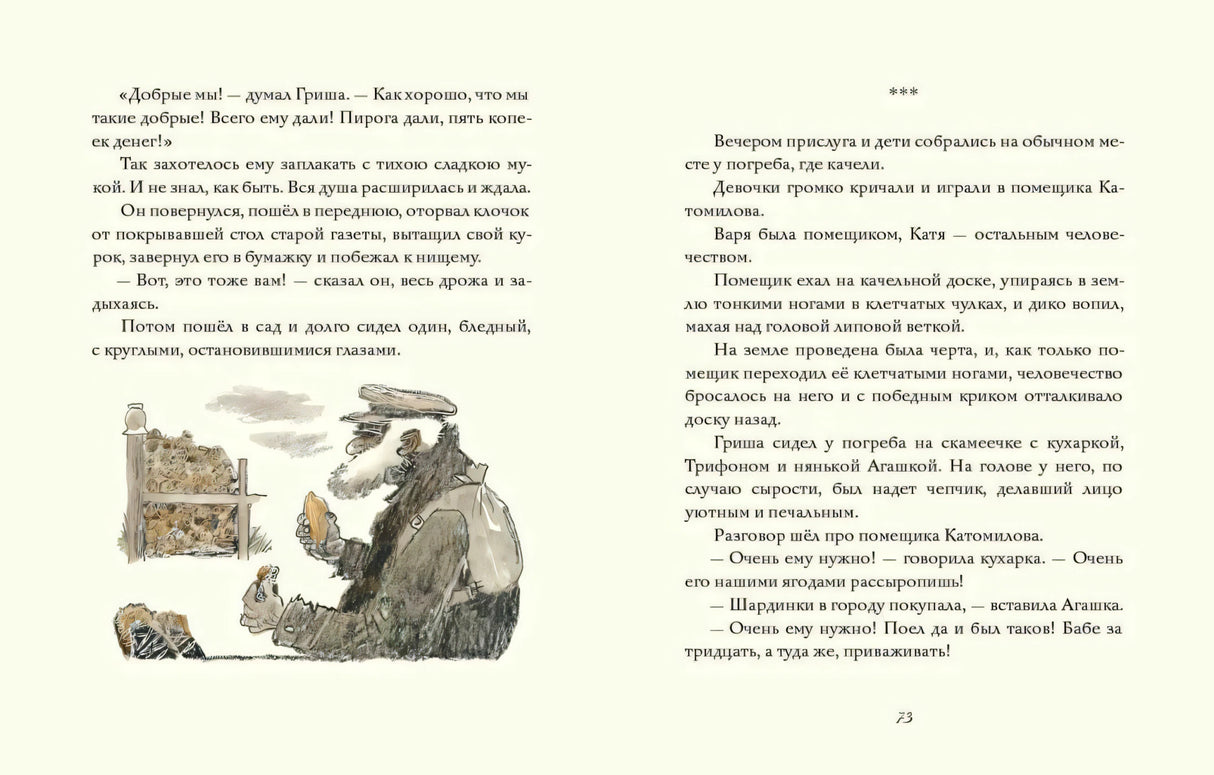 «Добрые мы! — думал Гриша. — Как хорошо, что мы такие добрые! Всего ему дали! Пирога дали, пять копеек денег!»

Так захотелось ему заплакать с тихою сладкою мукой. И не знал, как быть. Вся душа расширилась и ждала.

Он повернулся, пошёл в переднюю, оторвал клочок от покрывавшей стол старой газеты, вытащил свой курок, завернул его в бумажку и побежал к нищему.

— Вот, это тоже вам! — сказал он, весь дрожа и задыхаясь.

Потом пошёл в сад и долго сидел один, бледный, с круглыми, остановившимися глазами.

***

Вечером прислуга и дети собрались на обычном месте у погреба, где качели.

Девочки громко кричали и играли в помещика Катомилова.

Варя была помещиком, Катя — остальным человечеством.

Помещик ехал на качельной доске, упираясь в землю тонкими ногами в клетчатых чулках, и дико вопил, махая над головой липовой веткой.

На земле проведена была черта, и, как только помещик переходил её клетчатыми ногами, человечество бросалось на него и с победным криком отталкивало доску назад.

Гриша сидел у погреба на скамеечке с кухаркой, Трифоном и нянькой Агашкой. На голове у него, по случаю сырости, был надет чепчик, делавший лицо уютным и печальным.

Разговор шёл про помещика Катомилова.

— Очень ему нужно! — говорила кухарка. — Очень его нашими ягодами рассыропишь!

— Шардинки в городу покупала, — вставила Агашка.

— Очень ему нужно! Поел да и был таков! Бабе за тридцать, а туда же, приваживать!

73